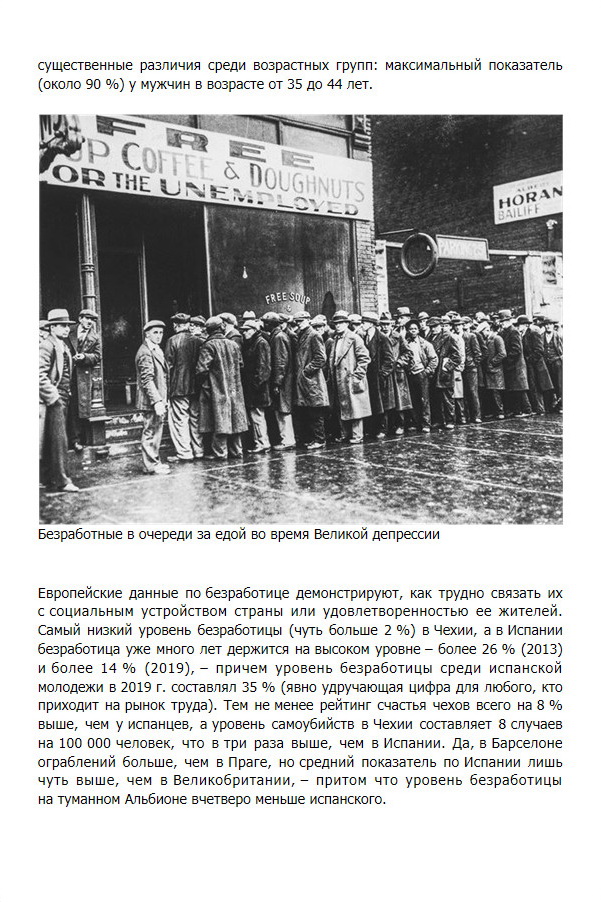 существенные различия среди возрастных групп: максимальный показатель (около 90 %) у мужчин в возрасте от 35 до 44 лет.

FREE
UP COFFEE & DOUGHNUTS
FOR THE UNEMPLOYED

FREE SOUP

HORAN
BAILIFF

PARKING

Безработные в очереди за едой во время Великой депрессии

Европейские данные по безработице демонстрируют, как трудно связать их с социальным устройством страны или удовлетворенностью ее жителей. Самый низкий уровень безработицы (чуть больше 2 %) в Чехии, а в Испании безработица уже много лет держится на высоком уровне – более 26 % (2013) и более 14 % (2019), – причем уровень безработицы среди испанской молодежи в 2019 г. составлял 35 % (явно удручающая цифра для любого, кто приходит на рынок труда). Тем не менее рейтинг счастья чехов всего на 8 % выше, чем у испанцев, а уровень самоубийств в Чехии составляет 8 случаев на 100 000 человек, что в три раза выше, чем в Испании. Да, в Барселоне ограблений больше, чем в Праге, но средний показатель по Испании лишь чуть выше, чем в Великобритании, – притом что уровень безработицы на туманном Альбионе вчетверо меньше испанского.